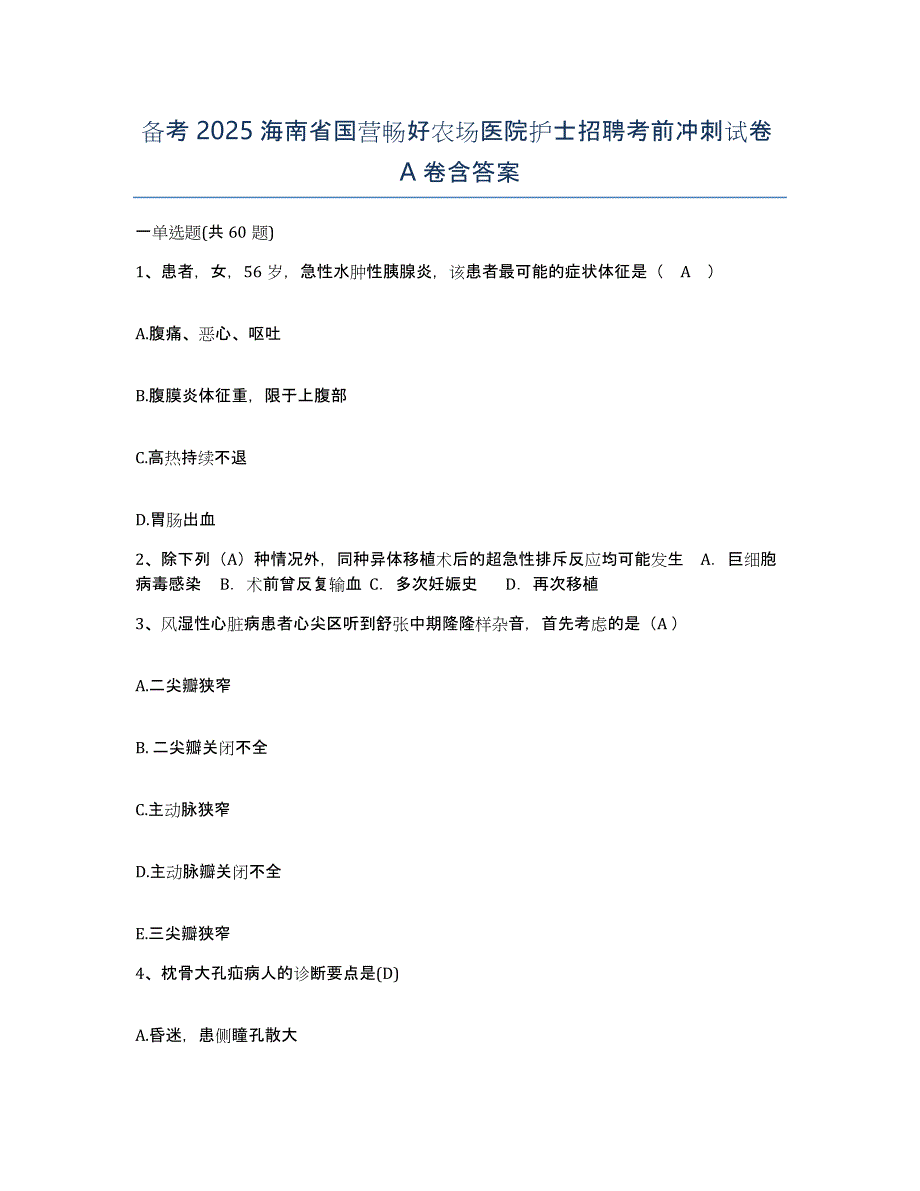 备考 2025 海南省国营畅好农场医院护士招聘考前冲刺试卷 A 卷含答案

一单选题(共 60 题)

1、患者，女，56 岁，急性水肿性胰腺炎，该患者最可能的症状体征是（ A ）

A.腹痛、恶心、呕吐

B.腹膜炎体征重，限于上腹部

C.高热持续不退

D.胃肠出血

2、除下列（A）种情况外，同种异体移植术后的超急性排斥反应均可能发生 A. 巨细胞病毒感染 B. 术前曾反复输血 C. 多次妊娠史 D. 再次移植

3、风湿性心脏病患者心尖区听到舒张中期隆隆样杂音，首先考虑的是（A）

A.二尖瓣狭窄

B. 二尖瓣关闭不全

C.主动脉狭窄

D.主动脉瓣关闭不全

E.三尖瓣狭窄

4、枕骨大孔疝病人的诊断要点是(D)

A.昏迷，患侧瞳孔散大